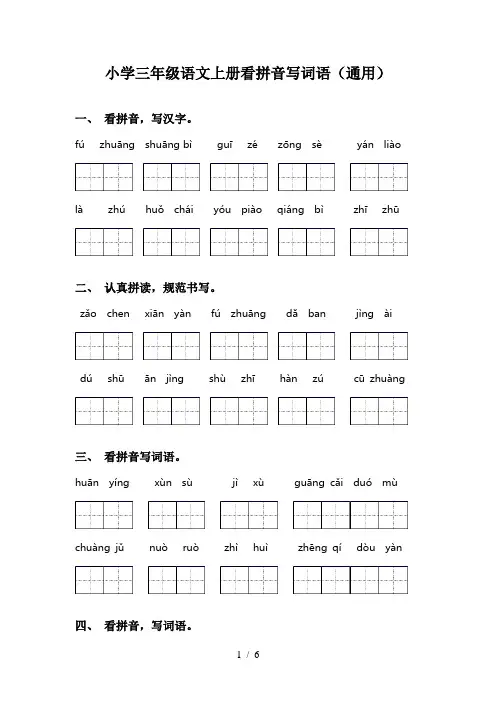 小学三年级语文上册看拼音写词语（通用）

一、 看拼音，写汉字。

fú zhuāng shuāng bì guī zé zōng sè yán liào

là zhú huǒ chái yóu piào qiáng bì zhī zhū

二、 认真拼读，规范书写。

zǎo chen xiān yàn fú zhuāng dǎ ban jìng ài

dú shū ān jìng shù zhī hàn zú cū zhuàng

三、 看拼音写词语。

huān yíng xùn sù jì xù guāng cǎi duó mù

chuàng jǔ nuò ruò zhì huì zhēng qí dòu yàn

四、 看拼音，写词语。

1 / 6